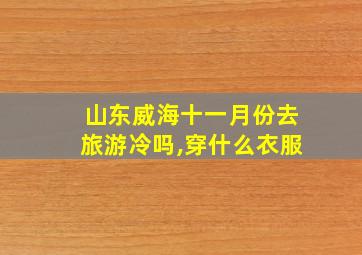 山东威海十一月份去旅游冷吗,穿什么衣服